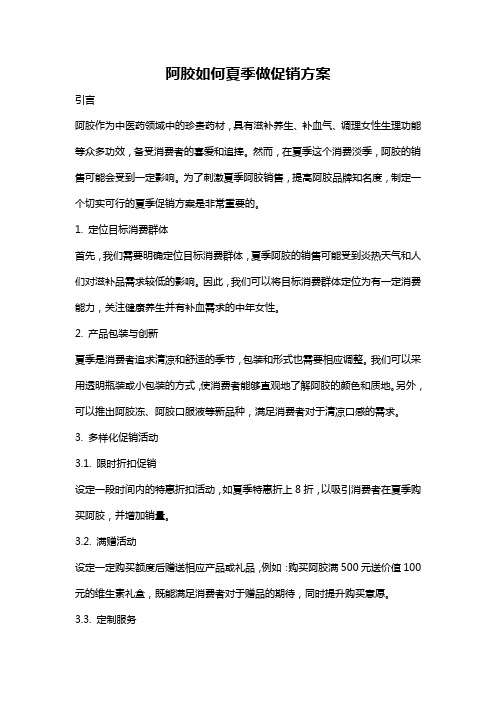 阿胶如何夏季做促销方案

引言

阿胶作为中医药领域中的珍贵药材，具有滋补养生、补血气、调理女性生理功能等众多功效，备受消费者的喜爱和追捧。然而，在夏季这个消费淡季，阿胶的销售可能会受到一定影响。为了刺激夏季阿胶销售，提高阿胶品牌知名度，制定一个切实可行的夏季促销方案是非常重要的。

1. 定位目标消费群体

首先，我们需要明确定位目标消费群体，夏季阿胶的销售可能受到炎热天气和人们对滋补品需求较低的影响。因此，我们可以将目标消费群体定位为有一定消费能力，关注健康养生并有补血需求的中年女性。

2. 产品包装与创新

夏季是消费者追求清凉和舒适的季节，包装和形式也需要相应调整。我们可以采用透明瓶装或小包装的方式，使消费者能够直观地了解阿胶的颜色和质地。另外，可以推出阿胶冻、阿胶口服液等新品种，满足消费者对于清凉口感的需求。

3. 多样化促销活动

3.1. 限时折扣促销

设定一段时间内的特惠折扣活动，如夏季特惠折上 8 折，以吸引消费者在夏季购买阿胶，并增加销量。

3.2. 满赠活动

设定一定购买额度后赠送相应产品或礼品，例如：购买阿胶满 500 元送价值 100 元的维生素礼盒，既能满足消费者对于赠品的期待，同时提升购买意愿。

3.3. 定制服务